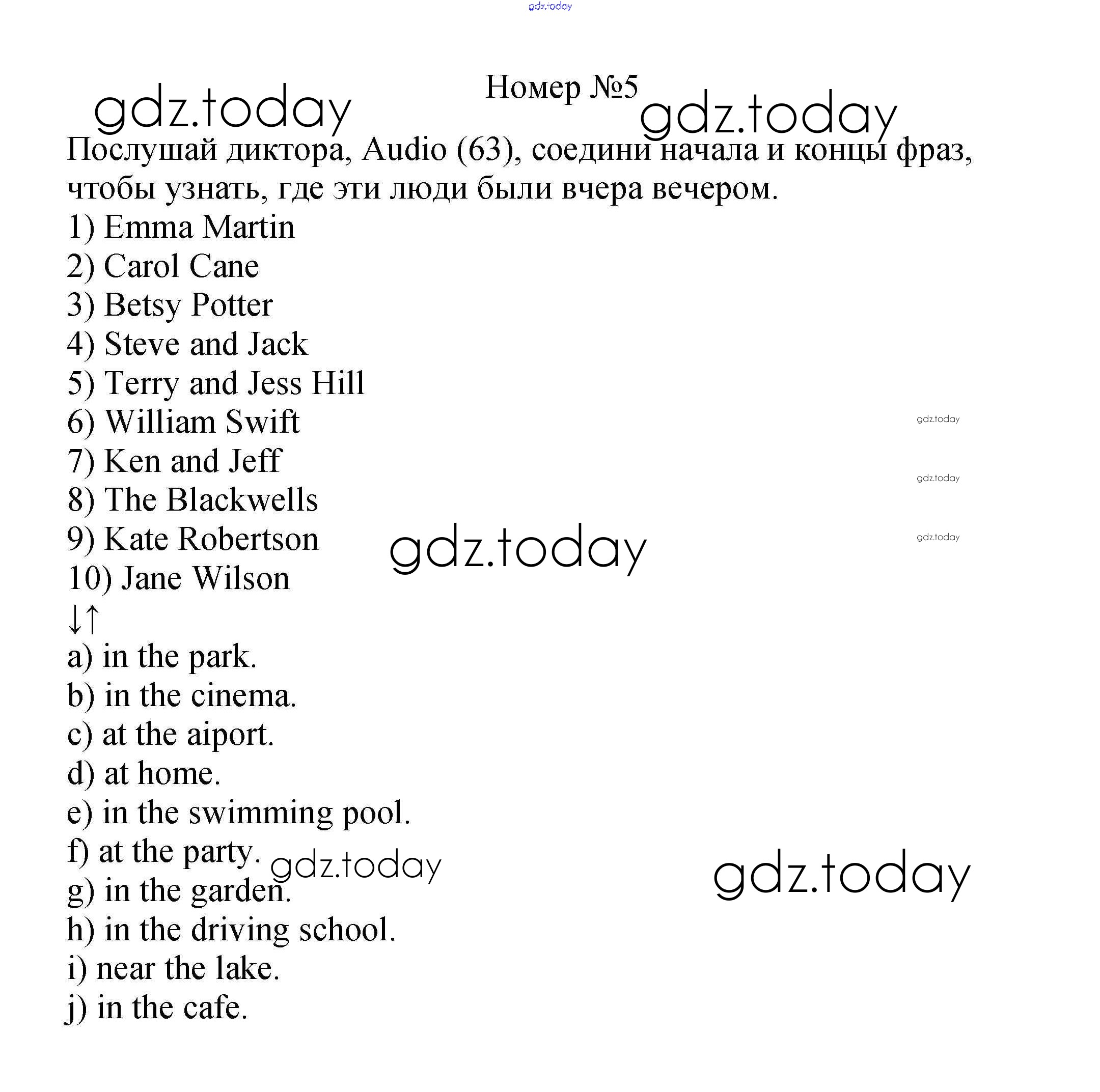 gdz.today

Номер №5

gdz.today gdz.today

Послушай диктора, Audio (63), соедини начала и концы фраз, чтобы узнать, где эти люди были вчера вечером.

1) Emma Martin
2) Carol Cane
3) Betsy Potter
4) Steve and Jack
5) Terry and Jess Hill
6) William Swift
7) Ken and Jeff
8) The Blackwells
9) Kate Robertson
10) Jane Wilson

gdz.today
gdz.today
gdz.today
gdz.today

↓↑

a) in the park.
b) in the cinema.
c) at the aiport.
d) at home.
e) in the swimming pool.
f) at the party.
g) in the garden.
h) in the driving school.
i) near the lake.
j) in the cafe.

gdz.today
gdz.today